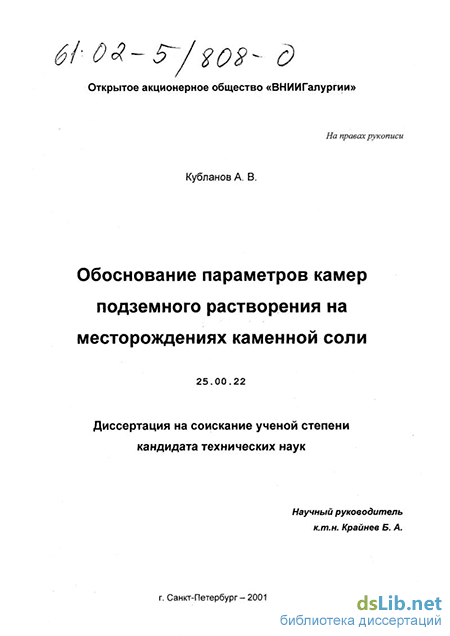 61:02-5/808-0

Открытое акционерное общество «ВНИИГалургии»

На правах рукописи

Кубланов А. В.

Обоснование параметров камер подземного растворения на месторождениях каменной соли

25.00.22

Диссертация на соискание ученой степени кандидата технических наук

Научный руководитель
к.т.н. Крайнев Б. А.

г. Санкт-Петербург – 2001

dsLib.net
библиотека диссертаций